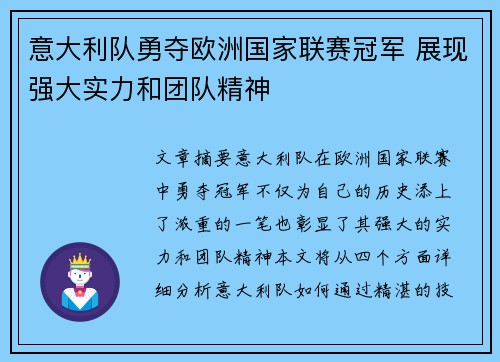 意大利队勇夺欧洲国家联赛冠军 展现强大实力和团队精神

文章摘要意大利队在欧洲国家联赛中勇夺冠军不仅为自己的历史添上了浓重的一笔也彰显了其强大的实力和团队精神本文将从四个方面详细分析意大利队如何通过精湛的技